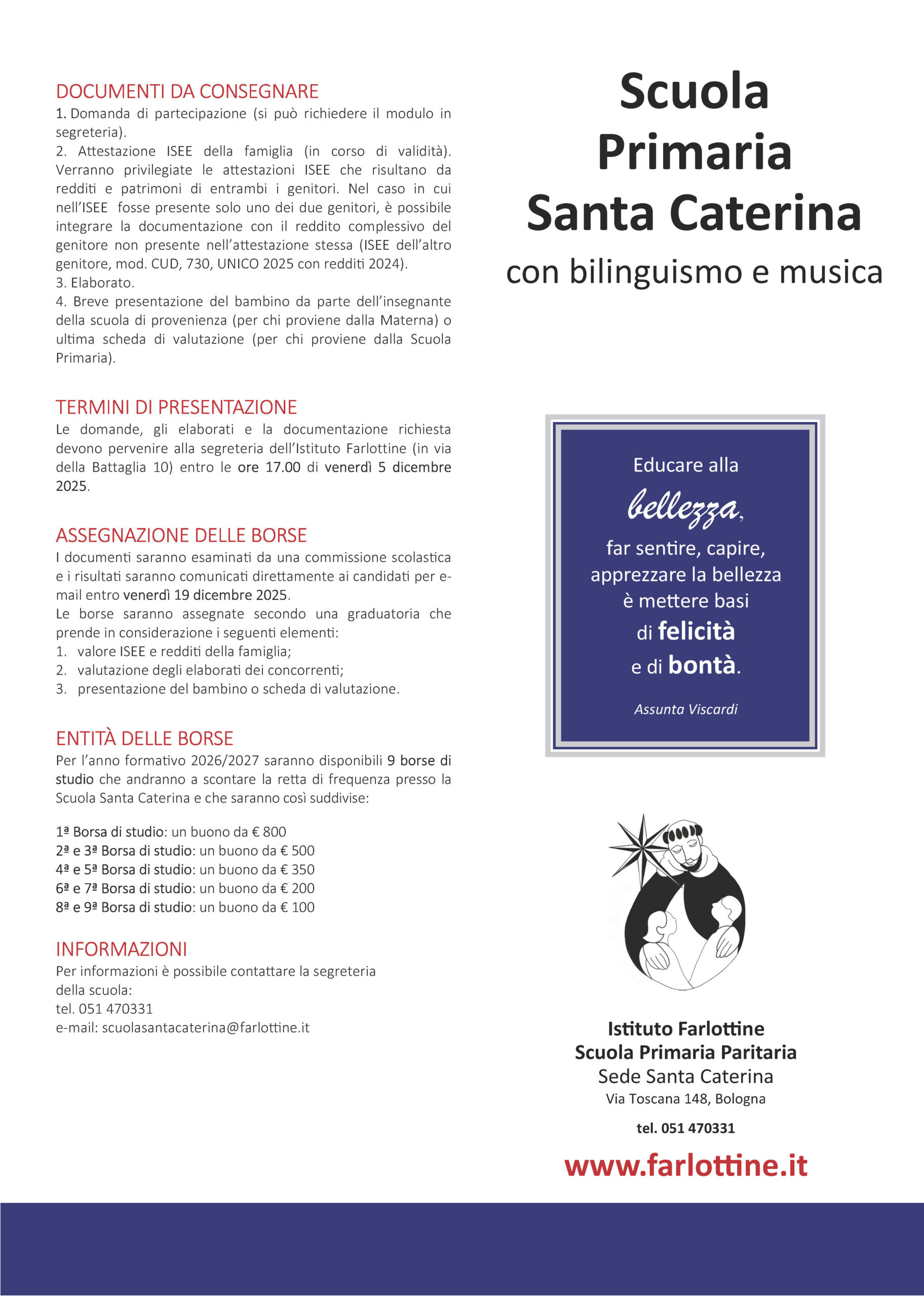 DOCUMENTI DA CONSEGNARE
1. Domanda di partecipazione (si può richiedere il modulo in segreteria).
2. Attestazione ISEE della famiglia (in corso di validità). Verranno privilegiate le attestazioni ISEE che risultano da redditi e patrimoni di entrambi i genitori. Nel caso in cui nell'ISEE fosse presente solo uno dei due genitori, è possibile integrare la documentazione con il reddito complessivo del genitore non presente nell'attestazione stessa (ISEE dell'altro genitore, mod. CUD, 730, UNICO 2025 con redditi 2024).
3. Elaborato.
4. Breve presentazione del bambino da parte dell'insegnante della scuola di provenienza (per chi proviene dalla Materna) o ultima scheda di valutazione (per chi proviene dalla Scuola Primaria).

TERMINI DI PRESENTAZIONE
Le domande, gli elaborati e la documentazione richiesta devono pervenire alla segreteria dell'Istituto Farlottine (in via della Battaglia 10) entro le ore 17.00 di venerdì 5 dicembre 2025.

ASSEGNAZIONE DELLE BORSE
I documenti saranno esaminati da una commissione scolastica e i risultati saranno comunicati direttamente ai candidati per e-mail entro venerdì 19 dicembre 2025.
Le borse saranno assegnate secondo una graduatoria che prende in considerazione i seguenti elementi:
1. valore ISEE e redditi della famiglia;
2. valutazione degli elaborati dei concorrenti;
3. presentazione del bambino o scheda di valutazione.

ENTITÀ DELLE BORSE
Per l'anno formativo 2026/2027 saranno disponibili 9 borse di studio che andranno a scontare la retta di frequenza presso la Scuola Santa Caterina e che saranno così suddivise:

1ª Borsa di studio: un buono da € 800
2ª e 3ª Borsa di studio: un buono da € 500
4ª e 5ª Borsa di studio: un buono da € 350
6ª e 7ª Borsa di studio: un buono da € 200
8ª e 9ª Borsa di studio: un buono da € 100

INFORMAZIONI
Per informazioni è possibile contattare la segreteria della scuola:
tel. 051 470331
e-mail: scuolasantacaterina@farlottine.it

Scuola Primaria Santa Caterina
con bilinguismo e musica

Educare alla bellezza, far sentire, capire, apprezzare la bellezza è mettere basi di felicità e di bontà.
Assunta Viscardi

Istituto Farlottine
Scuola Primaria Paritaria
Sede Santa Caterina
Via Toscana 148, Bologna
tel. 051 470331
www.farlottine.it